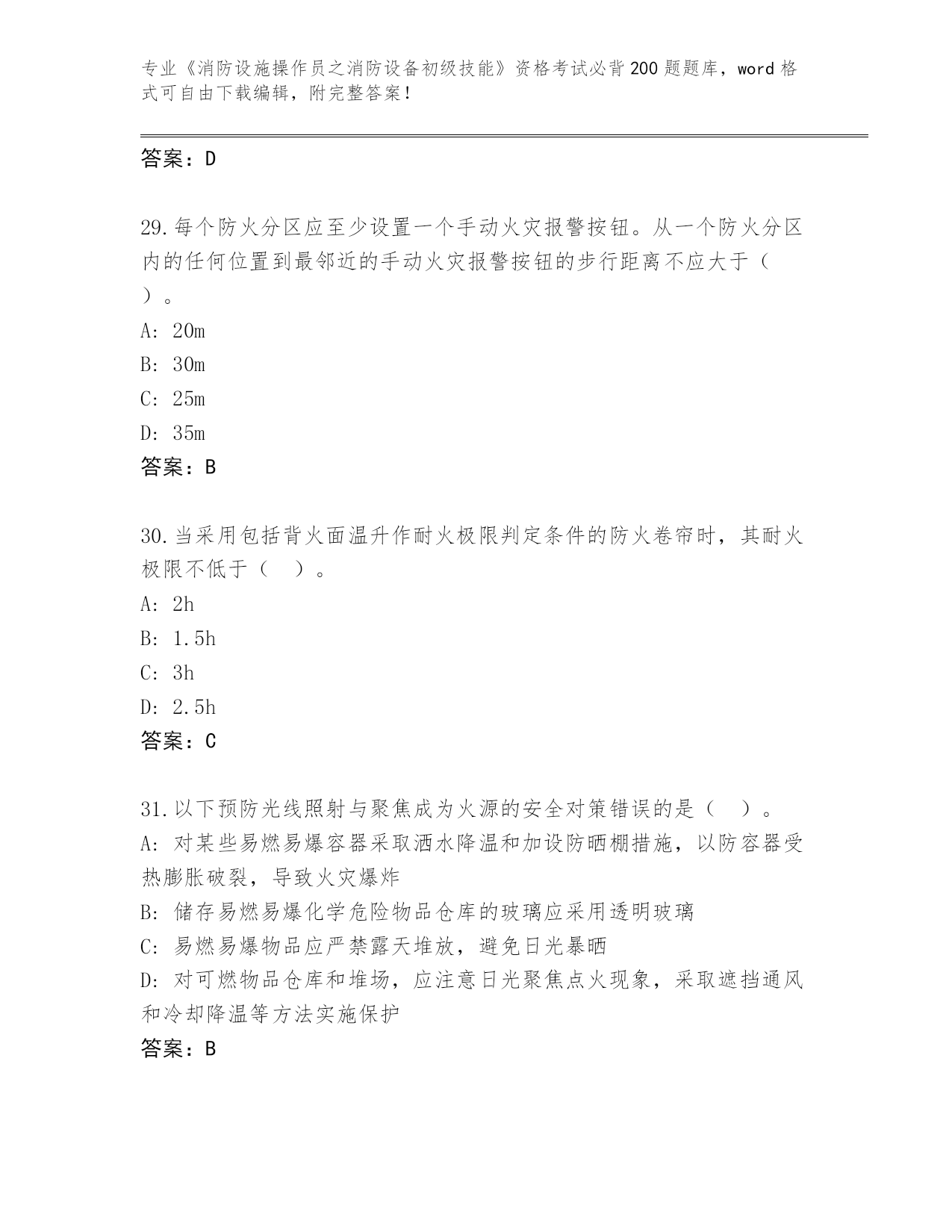 专业《消防设施操作员之消防设备初级技能》资格考试必背200题题库，word格式可自由下载编辑，附完整答案！

答案：D

29.每个防火分区应至少设置一个手动火灾报警按钮。从一个防火分区内的任何位置到最邻近的手动火灾报警按钮的步行距离不应大于（　）。

A: 20m

B: 30m

C: 25m

D: 35m

答案：B

30.当采用包括背火面温升作耐火极限判定条件的防火卷帘时，其耐火极限不低于（　）。

A: 2h

B: 1.5h

C: 3h

D: 2.5h

答案：C

31.以下预防光线照射与聚焦成为火源的安全对策错误的是（　）。

A: 对某些易燃易爆容器采取洒水降温和加设防晒棚措施，以防容器受热膨胀破裂，导致火灾爆炸

B: 储存易燃易爆化学危险物品仓库的玻璃应采用透明玻璃

C: 易燃易爆物品应严禁露天堆放，避免日光暴晒

D: 对可燃物品仓库和堆场，应注意日光聚焦点火现象，采取遮挡通风和冷却降温等方法实施保护

答案：B